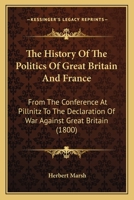 KESSINGER'S LEGACY REPRINTS

The History Of The Politics Of Great Britain And France

From The Conference At Pillnitz To The Declaration Of War Against Great Britain (1800)

Herbert Marsh